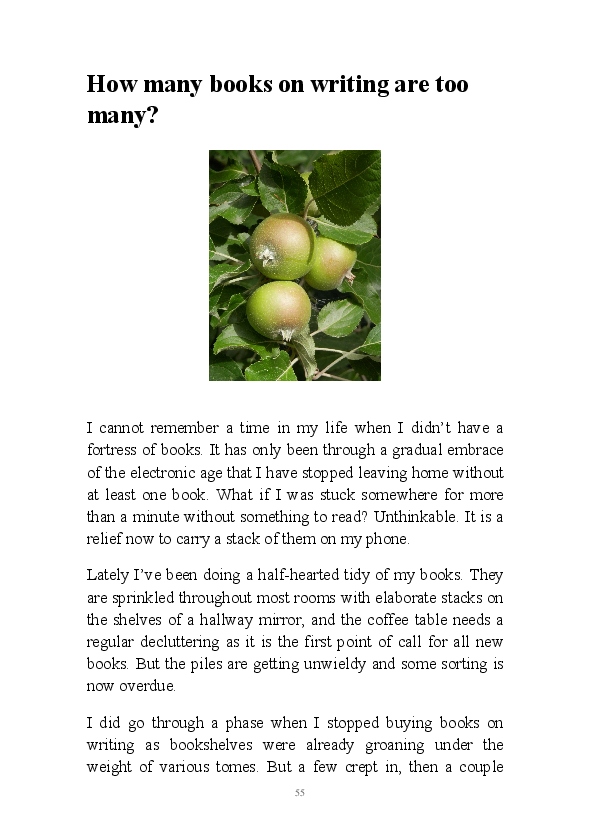 How many books on writing are too many?

I cannot remember a time in my life when I didn't have a fortress of books. It has only been through a gradual embrace of the electronic age that I have stopped leaving home without at least one book. What if I was stuck somewhere for more than a minute without something to read? Unthinkable. It is a relief now to carry a stack of them on my phone.

Lately I've been doing a half-hearted tidy of my books. They are sprinkled throughout most rooms with elaborate stacks on the shelves of a hallway mirror, and the coffee table needs a regular decluttering as it is the first point of call for all new books. But the piles are getting unwieldy and some sorting is now overdue.

I did go through a phase when I stopped buying books on writing as bookshelves were already groaning under the weight of various tomes. But a few crept in, then a couple

55